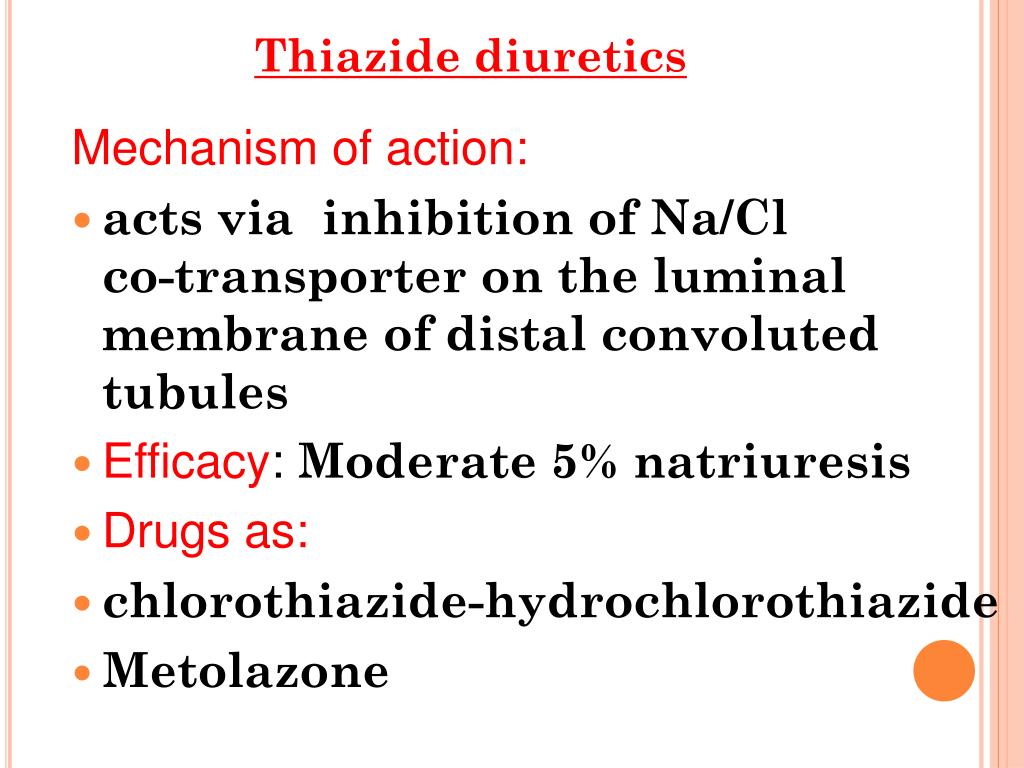 Thiazide diuretics

Mechanism of action:

acts via inhibition of Na/Cl co-transporter on the luminal membrane of distal convoluted tubules

Efficacy: Moderate 5% natriuresis

Drugs as:

chlorothiazide-hydrochlorothiazide

Metolazone